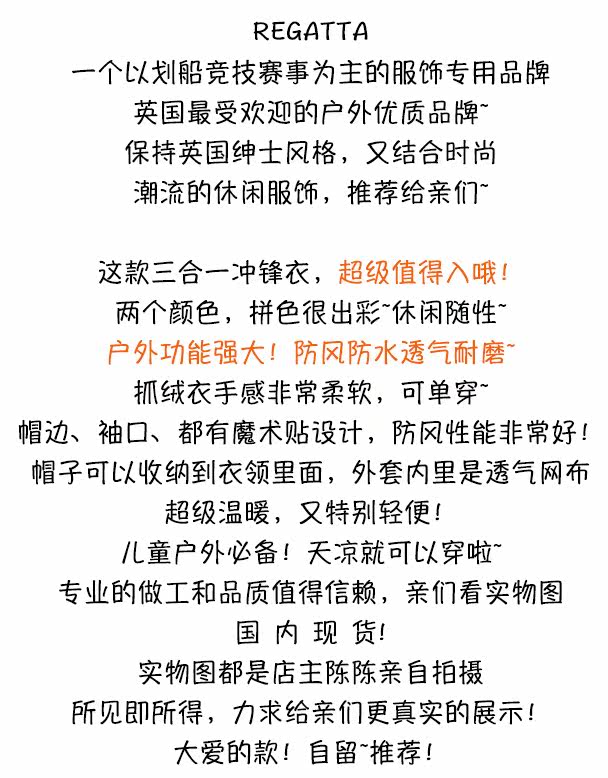 REGATTA
一个以划船竞技赛事为主的服饰专用品牌
英国最受欢迎的户外优质品牌~
保持英国绅士风格，又结合时尚
潮流的休闲服饰，推荐给亲们~

这款三合一冲锋衣，超级值得入哦！
两个颜色，拼色很出彩~休闲随性~
户外功能强大！防风防水透气耐磨~
抓绒衣手感非常柔软，可单穿~
帽边、袖口、都有魔术贴设计，防风性能非常好！
帽子可以收纳到衣领里面，外套内里是透气网布
超级温暖，又特别轻便！
儿童户外必备！天凉就可以穿啦~
专业的做工和品质值得信赖，亲们看实物图
国 内 现 货！
实物图都是店主陈陈亲自拍摄
所见即所得，力求给亲们更真实的展示！
大爱的款！自留~推荐！